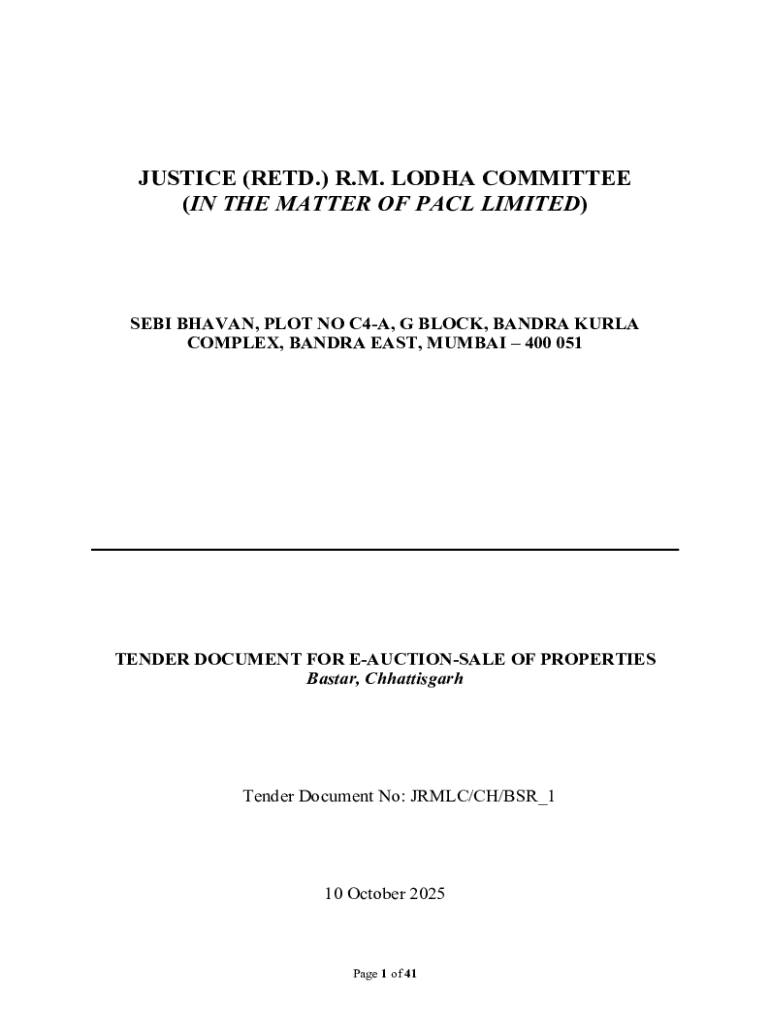 JUSTICE (RETD.) R.M. LODHA COMMITTEE
(IN THE MATTER OF PACL LIMITED)

SEBI BHAVAN, PLOT NO C4-A, G BLOCK, BANDRA KURLA COMPLEX, BANDRA EAST, MUMBAI – 400 051

TENDER DOCUMENT FOR E-AUCTION-SALE OF PROPERTIES
Bastar, Chhattisgarh

Tender Document No: JRMLC/CH/BSR_1

10 October 2025

Page 1 of 41